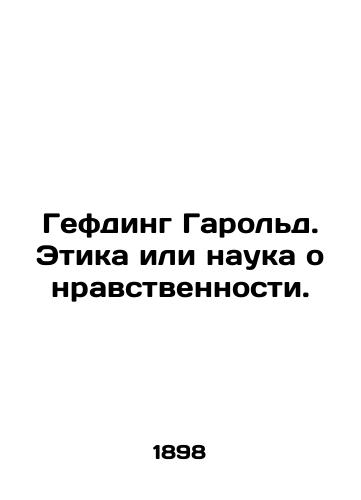 Гефдинг Гарольд. Этика или наука о нравственности.

1898